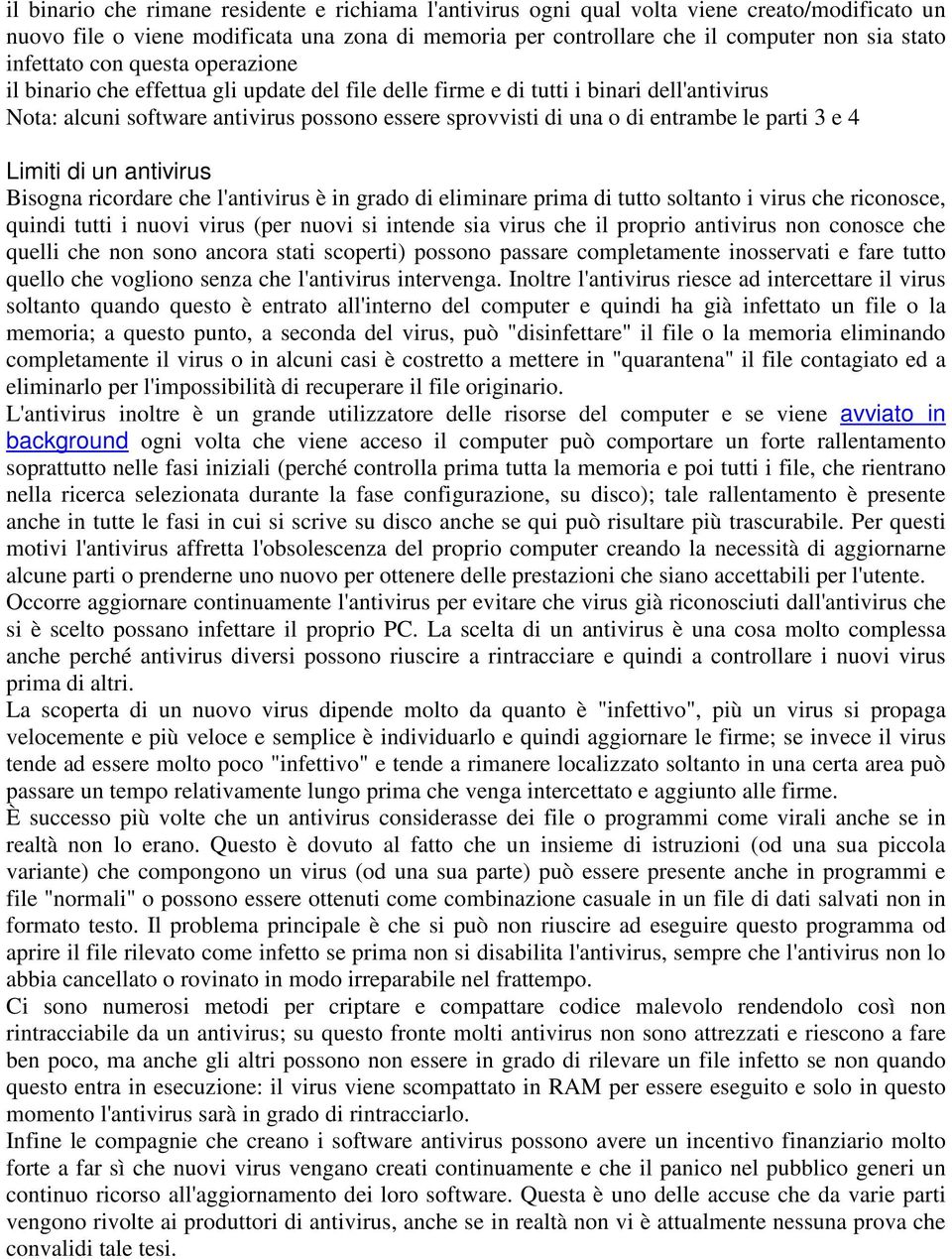 il binario che rimane residente e richiama l'antivirus ogni qual volta viene creato/modificato un nuovo file o viene modificata una zona di memoria per controllare che il computer non sia stato infettato con questa operazione
il binario che effettua gli update del file delle firme e di tutti i binari dell'antivirus
Nota: alcuni software antivirus possono essere sprovvisti di una o di entrambe le parti 3 e 4

Limiti di un antivirus
Bisogna ricordare che l'antivirus è in grado di eliminare prima di tutto soltanto i virus che riconosce, quindi tutti i nuovi virus (per nuovi si intende sia virus che il proprio antivirus non conosce che quelli che non sono ancora stati scoperti) possono passare completamente inosservati e fare tutto quello che vogliono senza che l'antivirus intervenga. Inoltre l'antivirus riesce ad intercettare il virus soltanto quando questo è entrato all'interno del computer e quindi ha già infettato un file o la memoria; a questo punto, a seconda del virus, può "disinfettare" il file o la memoria eliminando completamente il virus o in alcuni casi è costretto a mettere in "quarantena" il file contagiato ed a eliminarlo per l'impossibilità di recuperare il file originario.
L'antivirus inoltre è un grande utilizzatore delle risorse del computer e se viene avviato in background ogni volta che viene acceso il computer può comportare un forte rallentamento soprattutto nelle fasi iniziali (perché controlla prima tutta la memoria e poi tutti i file, che rientrano nella ricerca selezionata durante la fase configurazione, su disco); tale rallentamento è presente anche in tutte le fasi in cui si scrive su disco anche se qui può risultare più trascurabile. Per questi motivi l'antivirus affretta l'obsolescenza del proprio computer creando la necessità di aggiornarne alcune parti o prenderne uno nuovo per ottenere delle prestazioni che siano accettabili per l'utente.
Occorre aggiornare continuamente l'antivirus per evitare che virus già riconosciuti dall'antivirus che si è scelto possano infettare il proprio PC. La scelta di un antivirus è una cosa molto complessa anche perché antivirus diversi possono riuscire a rintracciare e quindi a controllare i nuovi virus prima di altri.
La scoperta di un nuovo virus dipende molto da quanto è "infettivo", più un virus si propaga velocemente e più veloce e semplice è individuarlo e quindi aggiornare le firme; se invece il virus tende ad essere molto poco "infettivo" e tende a rimanere localizzato soltanto in una certa area può passare un tempo relativamente lungo prima che venga intercettato e aggiunto alle firme.
È successo più volte che un antivirus considerasse dei file o programmi come virali anche se in realtà non lo erano. Questo è dovuto al fatto che un insieme di istruzioni (od una sua piccola variante) che compongono un virus (od una sua parte) può essere presente anche in programmi e file "normali" o possono essere ottenuti come combinazione casuale in un file di dati salvati non in formato testo. Il problema principale è che si può non riuscire ad eseguire questo programma od aprire il file rilevato come infetto se prima non si disabilita l'antivirus, sempre che l'antivirus non lo abbia cancellato o rovinato in modo irreparabile nel frattempo.
Ci sono numerosi metodi per criptare e compattare codice malevolo rendendolo così non rintracciabile da un antivirus; su questo fronte molti antivirus non sono attrezzati e riescono a fare ben poco, ma anche gli altri possono non essere in grado di rilevare un file infetto se non quando questo entra in esecuzione: il virus viene scompattato in RAM per essere eseguito e solo in questo momento l'antivirus sarà in grado di rintracciarlo.
Infine le compagnie che creano i software antivirus possono avere un incentivo finanziario molto forte a far sì che nuovi virus vengano creati continuamente e che il panico nel pubblico generi un continuo ricorso all'aggiornamento dei loro software. Questa è uno delle accuse che da varie parti vengono rivolte ai produttori di antivirus, anche se in realtà non vi è attualmente nessuna prova che convalidi tale tesi.